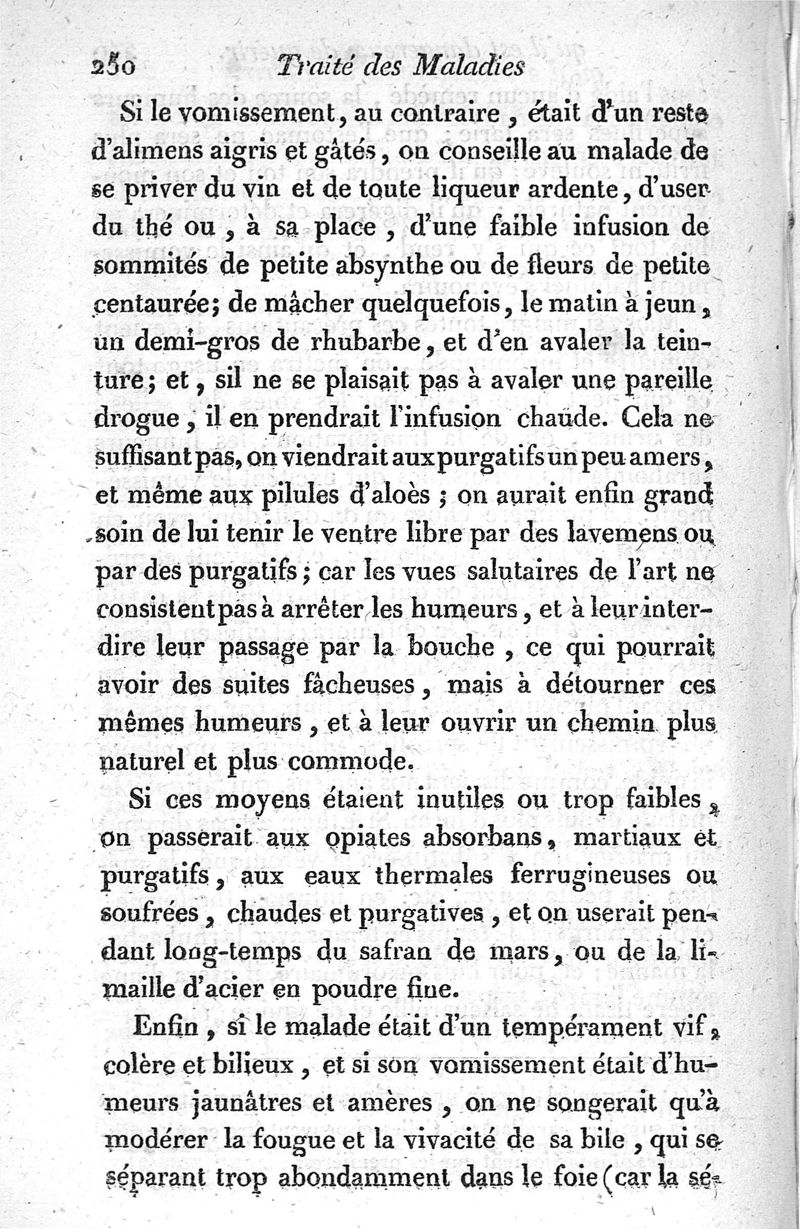 250 Traité des Maladies

Si le vomissement, au contraire, était d'un reste d'alimens aigris et gâtés, on conseille au malade de se priver du vin et de toute liqueur ardente, d'user du thé ou, à sa place, d'une faible infusion de sommités de petite absynthe ou de fleurs de petite centaurée; de mâcher quelquefois, le matin à jeun, un demi-gros de rhubarbe, et d'en avaler la teinture; et, sil ne se plaisait pas à avaler une pareille drogue, il en prendrait l'infusion chaude. Cela ne suffisant pas, on viendrait aux purgatifs un peu amers, et même aux pilules d'aloès; on aurait enfin grand soin de lui tenir le ventre libre par des lavemens ou par des purgatifs; car les vues salutaires de l'art ne consistent pas à arrêter les humeurs, et à leur interdire leur passage par la bouche, ce qui pourrait avoir des suites fâcheuses, mais à détourner ces mêmes humeurs, et à leur ouvrir un chemin plus naturel et plus commode.

Si ces moyens étaient inutiles ou trop faibles, on passerait aux opiates absorbans, martiaux et purgatifs, aux eaux thermales ferrugineuses ou soufrées, chaudes et purgatives, et on userait pendant long-temps du safran de mars, ou de la limaille d'acier en poudre fine.

Enfin, si le malade était d'un tempérament vif, colère et bilieux, et si son vomissement était d'humeurs jaunâtres et amères, on ne songerait qu'à modérer la fougue et la vivacité de sa bile, qui se séparant trop abondamment dans le foie (car la sé-